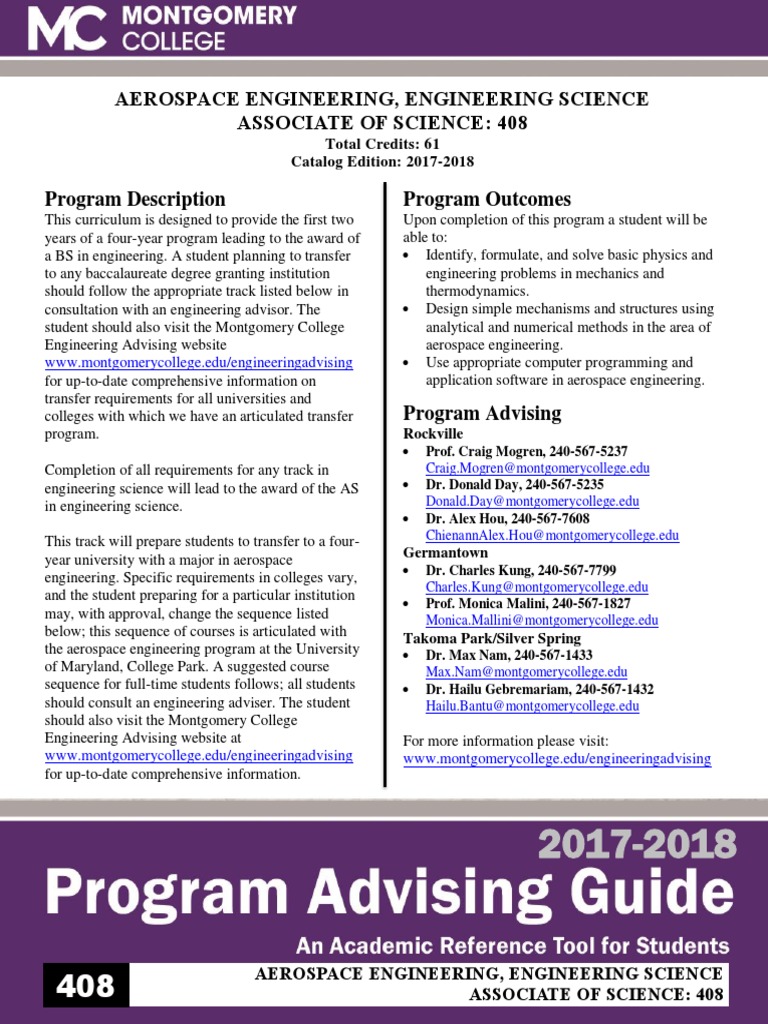 MC MONTGOMERY COLLEGE

AEROSPACE ENGINEERING, ENGINEERING SCIENCE
ASSOCIATE OF SCIENCE: 408
Total Credits: 61
Catalog Edition: 2017-2018

Program Description

This curriculum is designed to provide the first two years of a four-year program leading to the award of a BS in engineering. A student planning to transfer to any baccalaureate degree granting institution should follow the appropriate track listed below in consultation with an engineering advisor. The student should also visit the Montgomery College Engineering Advising website www.montgomerycollege.edu/engineeringadvising for up-to-date comprehensive information on transfer requirements for all universities and colleges with which we have an articulated transfer program.

Completion of all requirements for any track in engineering science will lead to the award of the AS in engineering science.

This track will prepare students to transfer to a four-year university with a major in aerospace engineering. Specific requirements in colleges vary, and the student preparing for a particular institution may, with approval, change the sequence listed below; this sequence of courses is articulated with the aerospace engineering program at the University of Maryland, College Park. A suggested course sequence for full-time students follows; all students should consult an engineering adviser. The student should also visit the Montgomery College Engineering Advising website at www.montgomerycollege.edu/engineeringadvising for up-to-date comprehensive information.

Program Outcomes

Upon completion of this program a student will be able to:
• Identify, formulate, and solve basic physics and engineering problems in mechanics and thermodynamics.
• Design simple mechanisms and structures using analytical and numerical methods in the area of aerospace engineering.
• Use appropriate computer programming and application software in aerospace engineering.

Program Advising

Rockville
• Prof. Craig Mogren, 240-567-5237
Craig.Mogren@montgomerycollege.edu
• Dr. Donald Day, 240-567-5235
Donald.Day@montgomerycollege.edu
• Dr. Alex Hou, 240-567-7608
ChienannAlex.Hou@montgomerycollege.edu
Germantown
• Dr. Charles Kung, 240-567-7799
Charles.Kung@montgomerycollege.edu
• Prof. Monica Malini, 240-567-1827
Monica.Mallini@montgomerycollege.edu
Takoma Park/Silver Spring
• Dr. Max Nam, 240-567-1433
Max.Nam@montgomerycollege.edu
• Dr. Hailu Gebremariam, 240-567-1432
Hailu.Bantu@montgomerycollege.edu

For more information please visit:
www.montgomerycollege.edu/engineeringadvising

2017-2018
Program Advising Guide
An Academic Reference Tool for Students

408
AEROSPACE ENGINEERING, ENGINEERING SCIENCE
ASSOCIATE OF SCIENCE: 408